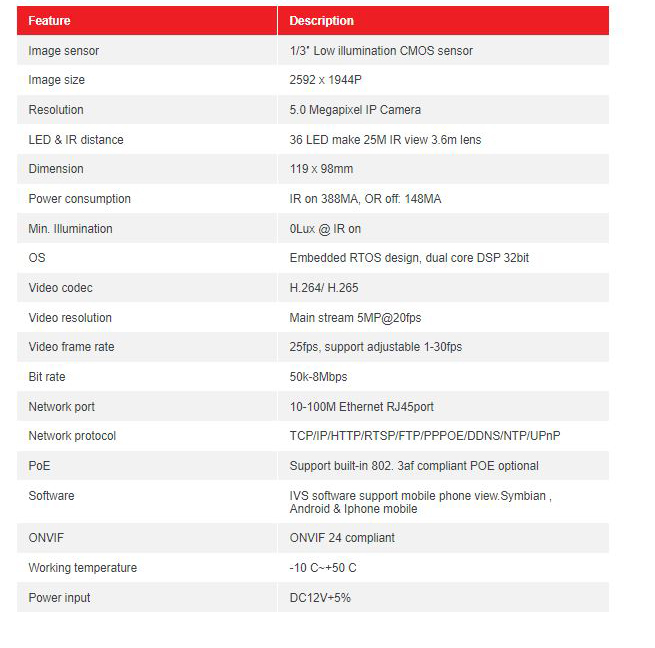 | Feature | Description |
|---|---|
| Image sensor | 1/3" Low illumination CMOS sensor |
| Image size | 2592 x 1944P |
| Resolution | 5.0 Megapixel IP Camera |
| LED & IR distance | 36 LED make 25M IR view 3.6m lens |
| Dimension | 119 x 98mm |
| Power consumption | IR on 388MA, OR off: 148MA |
| Min. Illumination | 0Lux @ IR on |
| OS | Embedded RTOS design, dual core DSP 32bit |
| Video codec | H.264/ H.265 |
| Video resolution | Main stream 5MP@20fps |
| Video frame rate | 25fps, support adjustable 1-30fps |
| Bit rate | 50k-8Mbps |
| Network port | 10-100M Ethernet RJ45port |
| Network protocol | TCP/IP/HTTP/RTSP/FTP/PPPOE/DDNS/NTP/UPnP |
| PoE | Support built-in 802. 3af compliant POE optional |
| Software | IVS software support mobile phone view.Symbian , Android & Iphone mobile |
| ONVIF | ONVIF 24 compliant |
| Working temperature | -10 C~+50 C |
| Power input | DC12V+5% |